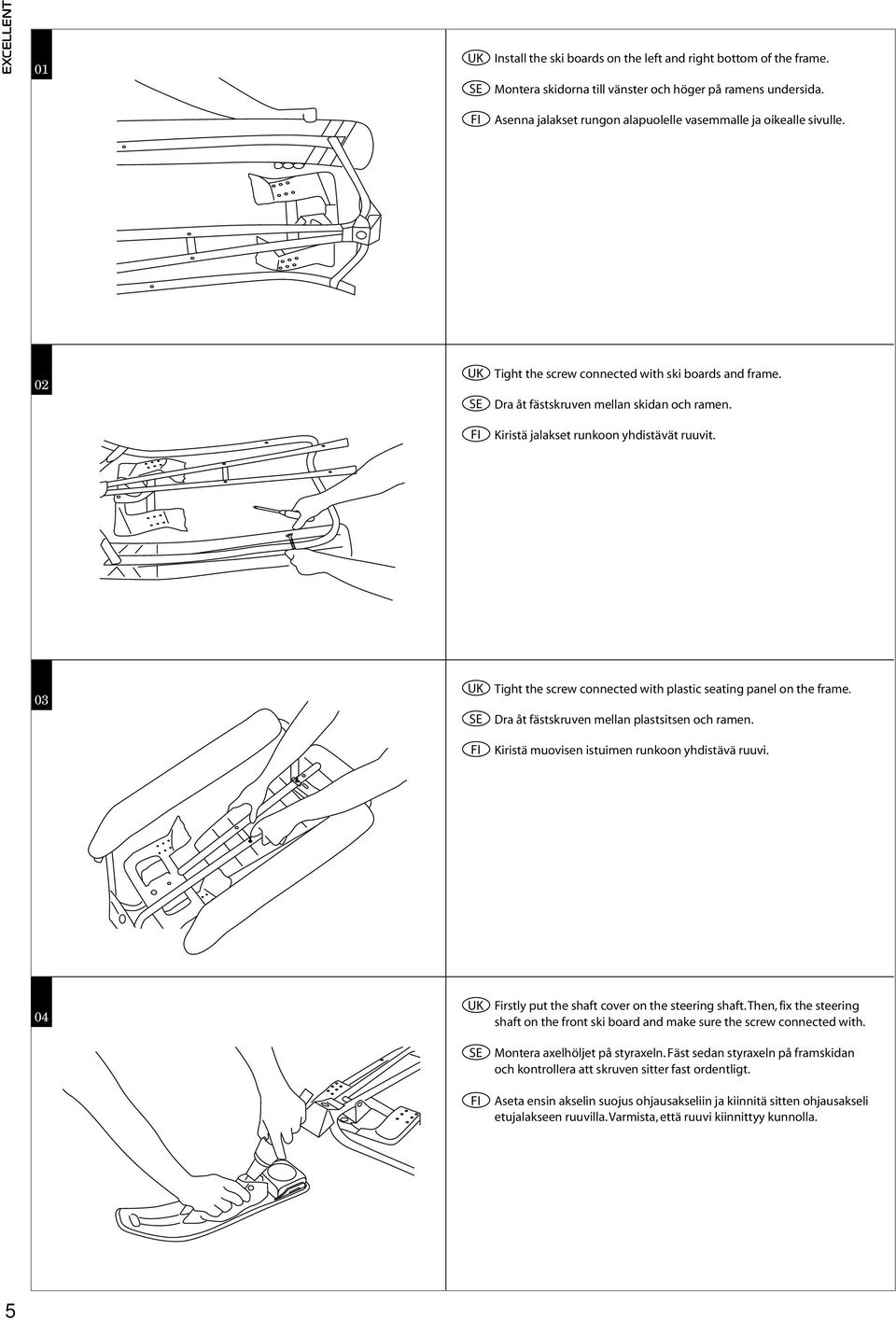 EXCELLENT

01

UK Install the ski boards on the left and right bottom of the frame.

SE Montera skidorna till vänster och höger på ramens undersida.

FI Asenna jalakset rungon alapuolelle vasemmalle ja oikealle sivulle.

02

UK Tight the screw connected with ski boards and frame.

SE Dra åt fästskruven mellan skidan och ramen.

FI Kiristä jalakset runkoon yhdistävät ruuvit.

03

UK Tight the screw connected with plastic seating panel on the frame.

SE Dra åt fästskruven mellan plastsitsen och ramen.

FI Kiristä muovisen istuimen runkoon yhdistävä ruuvi.

04

UK Firstly put the shaft cover on the steering shaft. Then, fix the steering shaft on the front ski board and make sure the screw connected with.

SE Montera axelhöljet på styraxeln. Fäst sedan styraxeln på framskidan och kontrollera att skruven sitter fast ordentligt.

FI Aseta ensin akselin suojus ohjausakseliin ja kiinnitä sitten ohjausakseli etujalakseen ruuvilla. Varmista, että ruuvi kiinnittyy kunnolla.

5